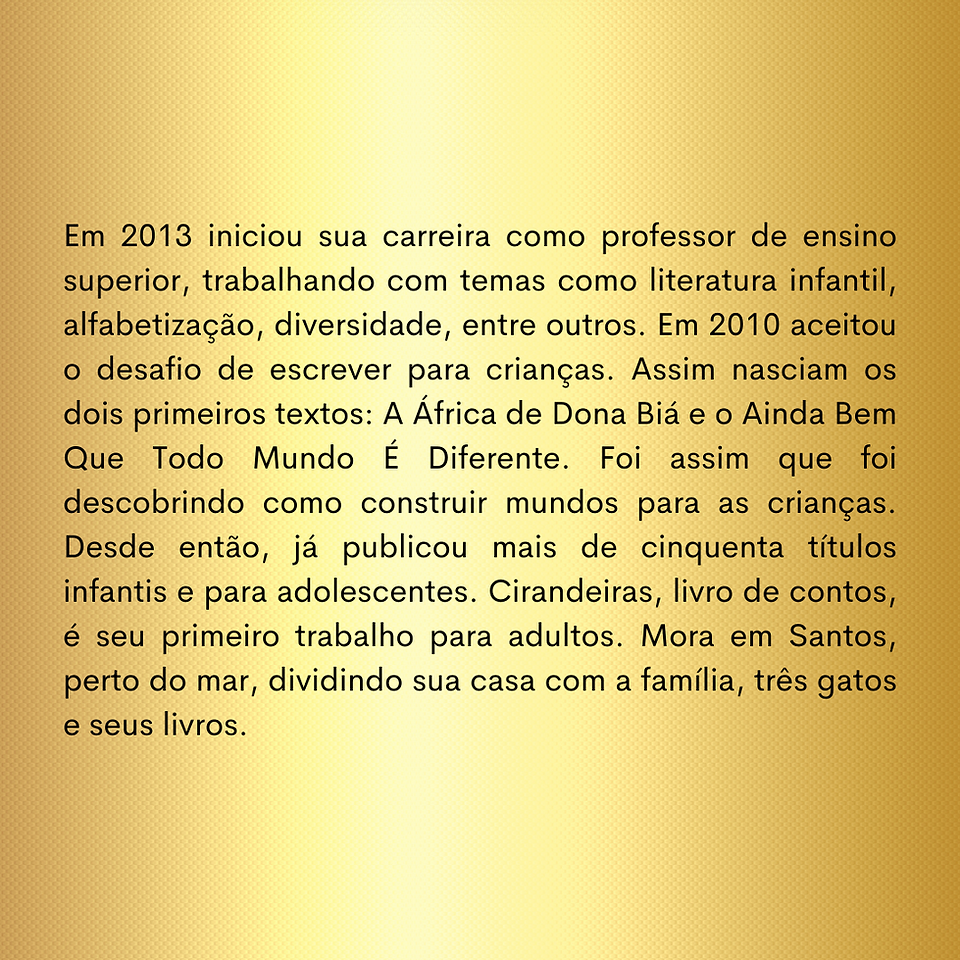 Em 2013 iniciou sua carreira como professor de ensino superior, trabalhando com temas como literatura infantil, alfabetização, diversidade, entre outros. Em 2010 aceitou o desafio de escrever para crianças. Assim nasciam os dois primeiros textos: A África de Dona Biá e o Ainda Bem Que Todo Mundo É Diferente. Foi assim que foi descobrindo como construir mundos para as crianças. Desde então, já publicou mais de cinquenta títulos infantis e para adolescentes. Cirandeiras, livro de contos, é seu primeiro trabalho para adultos. Mora em Santos, perto do mar, dividindo sua casa com a família, três gatos e seus livros.